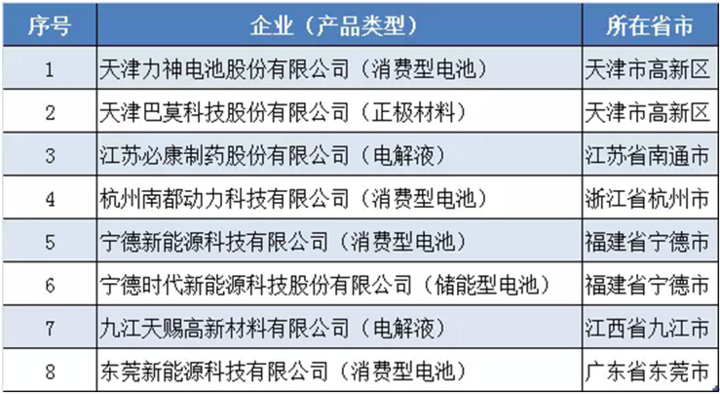 | 序号 | 企业（产品类型） | 所在省市 |
|---|---|---|
| 1 | 天津力神电池股份有限公司（消费型电池） | 天津市高新区 |
| 2 | 天津巴莫科技股份有限公司（正极材料） | 天津市高新区 |
| 3 | 江苏必康制药股份有限公司（电解液） | 江苏省南通市 |
| 4 | 杭州南都动力科技有限公司（消费型电池） | 浙江省杭州市 |
| 5 | 宁德新能源科技有限公司（消费型电池） | 福建省宁德市 |
| 6 | 宁德时代新能源科技股份有限公司（储能型电池） | 福建省宁德市 |
| 7 | 九江天赐高新材料有限公司（电解液） | 江西省九江市 |
| 8 | 东莞新能源科技有限公司（消费型电池） | 广东省东莞市 |